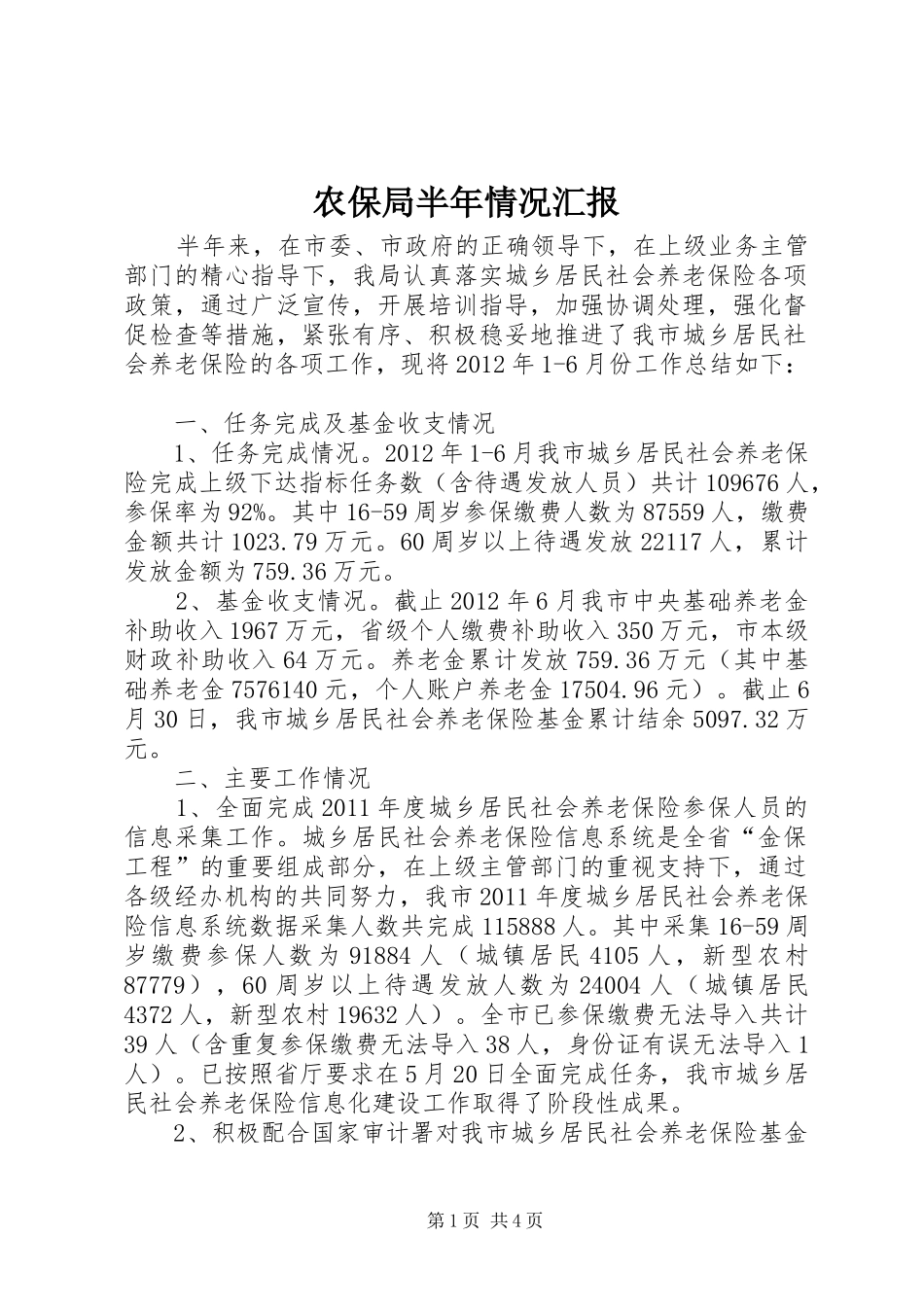 农保局半年情况汇报

半年来，在市委、市政府的正确领导下，在上级业务主管部门的精心指导下，我局认真落实城乡居民社会养老保险各项政策，通过广泛宣传，开展培训指导，加强协调处理，强化督促检查等措施，紧张有序、积极稳妥地推进了我市城乡居民社会养老保险的各项工作，现将2012年1-6月份工作总结如下：

一、任务完成及基金收支情况

1、任务完成情况。2012年1-6月我市城乡居民社会养老保险完成上级下达指标任务数（含待遇发放人员）共计109676人，参保率为92%。其中16-59周岁参保缴费人数为87559人，缴费金额共计1023.79万元。60周岁以上待遇发放22117人，累计发放金额为759.36万元。

2、基金收支情况。截止2012年6月我市中央基础养老金补助收入1967万元，省级个人缴费补助收入350万元，市本级财政补助收入64万元。养老金累计发放759.36万元（其中基础养老金7576140元，个人账户养老金17504.96元）。截止6月30日，我市城乡居民社会养老保险基金累计结余5097.32万元。

二、主要工作情况

1、全面完成2011年度城乡居民社会养老保险参保人员的信息采集工作。城乡居民社会养老保险信息系统是全省“金保工程”的重要组成部分，在上级主管部门的重视支持下，通过各级经办机构的共同努力，我市2011年度城乡居民社会养老保险信息系统数据采集人数共完成115888人。其中采集16-59周岁缴费参保人数为91884人（城镇居民4105人，新型农村87779），60周岁以上待遇发放人数为24004人（城镇居民4372人，新型农村19632人）。全市已参保缴费无法导入共计39人（含重复参保缴费无法导入38人，身份证有误无法导入1人）。已按照省厅要求在5月20日全面完成任务，我市城乡居民社会养老保险信息化建设工作取得了阶段性成果。

2、积极配合国家审计署对我市城乡居民社会养老保险基金

第1页 共4页